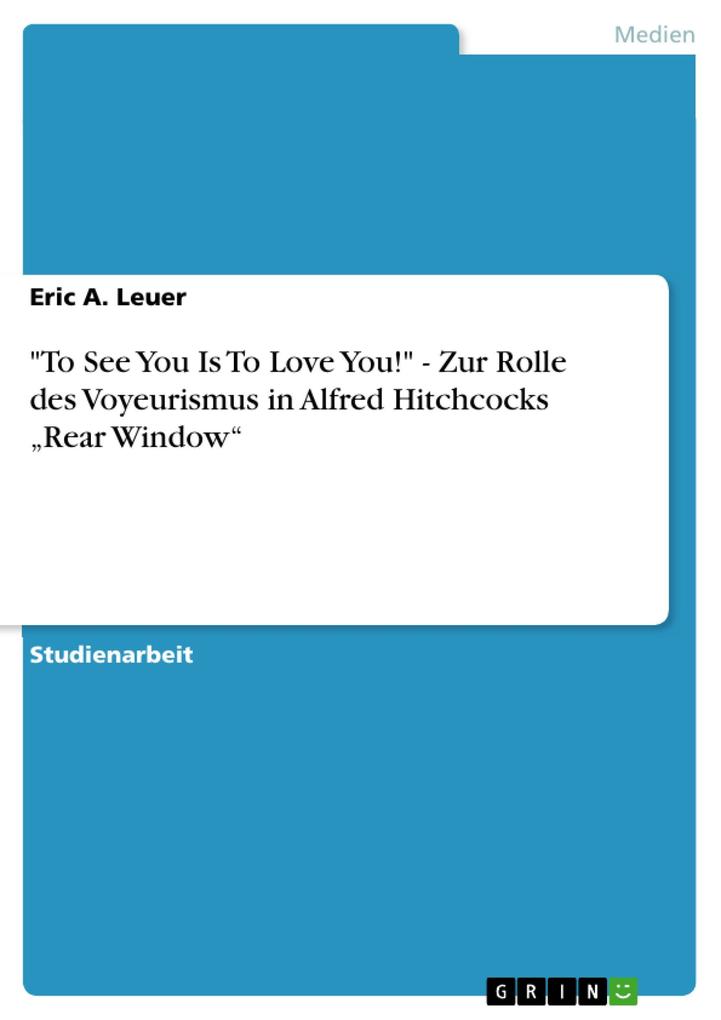 Medien

Eric A. Leuer

"To See You Is To Love You!" - Zur Rolle des Voyeurismus in Alfred Hitchcocks „Rear Window“

Studienarbeit

GRIN